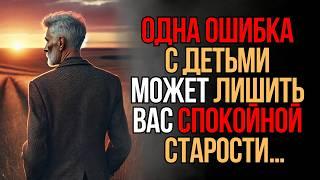 ОДНА ОШИБКА С ДЕТЬМИ МОЖЕТ ЛИШИТЬ ВАС СПОКОЙНОЙ СТАРОСТИ...